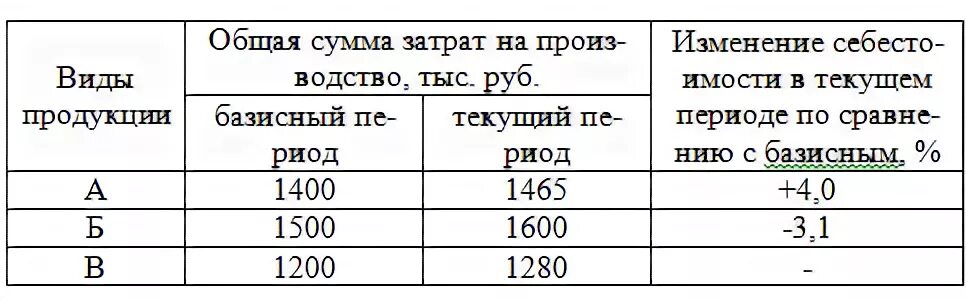 | Виды продукции | Общая сумма затрат на производство, тыс. руб. базисный период | Общая сумма затрат на производство, тыс. руб. текущий период | Изменение себестоимости в текущем периоде по сравнению с базисным, % |
|---|---|---|---|
| А | 1400 | 1465 | +4,0 |
| Б | 1500 | 1600 | -3,1 |
| В | 1200 | 1280 | - |